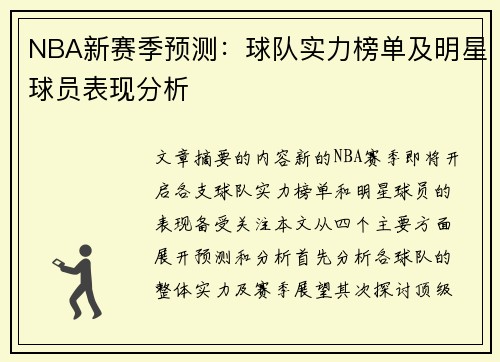 NBA新赛季预测：球队实力榜单及明星球员表现分析

文章摘要的内容新的NBA赛季即将开启各支球队实力榜单和明星球员的表现备受关注本文从四个主要方面展开预测和分析首先分析各球队的整体实力及赛季展望其次探讨顶级